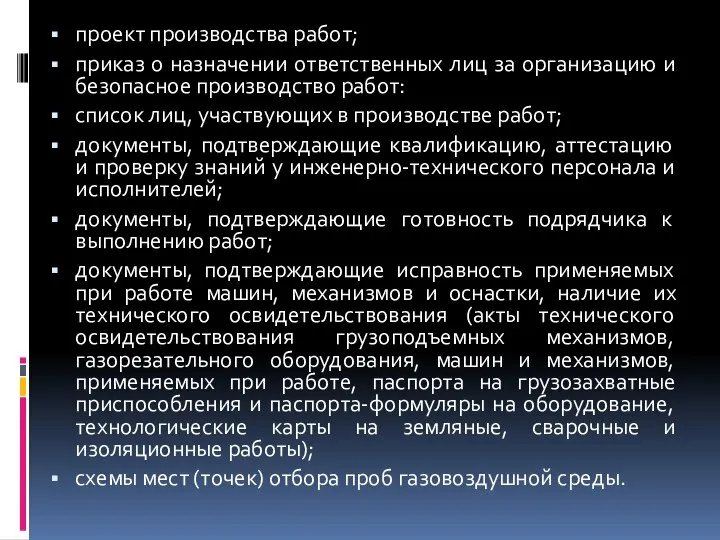 ▪ проект производства работ;

▪ приказ о назначении ответственных лиц за организацию и безопасное производство работ:

▪ список лиц, участвующих в производстве работ;

▪ документы, подтверждающие квалификацию, аттестацию и проверку знаний у инженерно-технического персонала и исполнителей;

▪ документы, подтверждающие готовность подрядчика к выполнению работ;

▪ документы, подтверждающие исправность применяемых при работе машин, механизмов и оснастки, наличие их технического освидетельствования (акты технического освидетельствования грузоподъемных механизмов, газорезательного оборудования, машин и механизмов, применяемых при работе, паспорта на грузозахватные приспособления и паспорта-формуляры на оборудование, технологические карты на земляные, сварочные и изоляционные работы);

▪ схемы мест (точек) отбора проб газовоздушной среды.